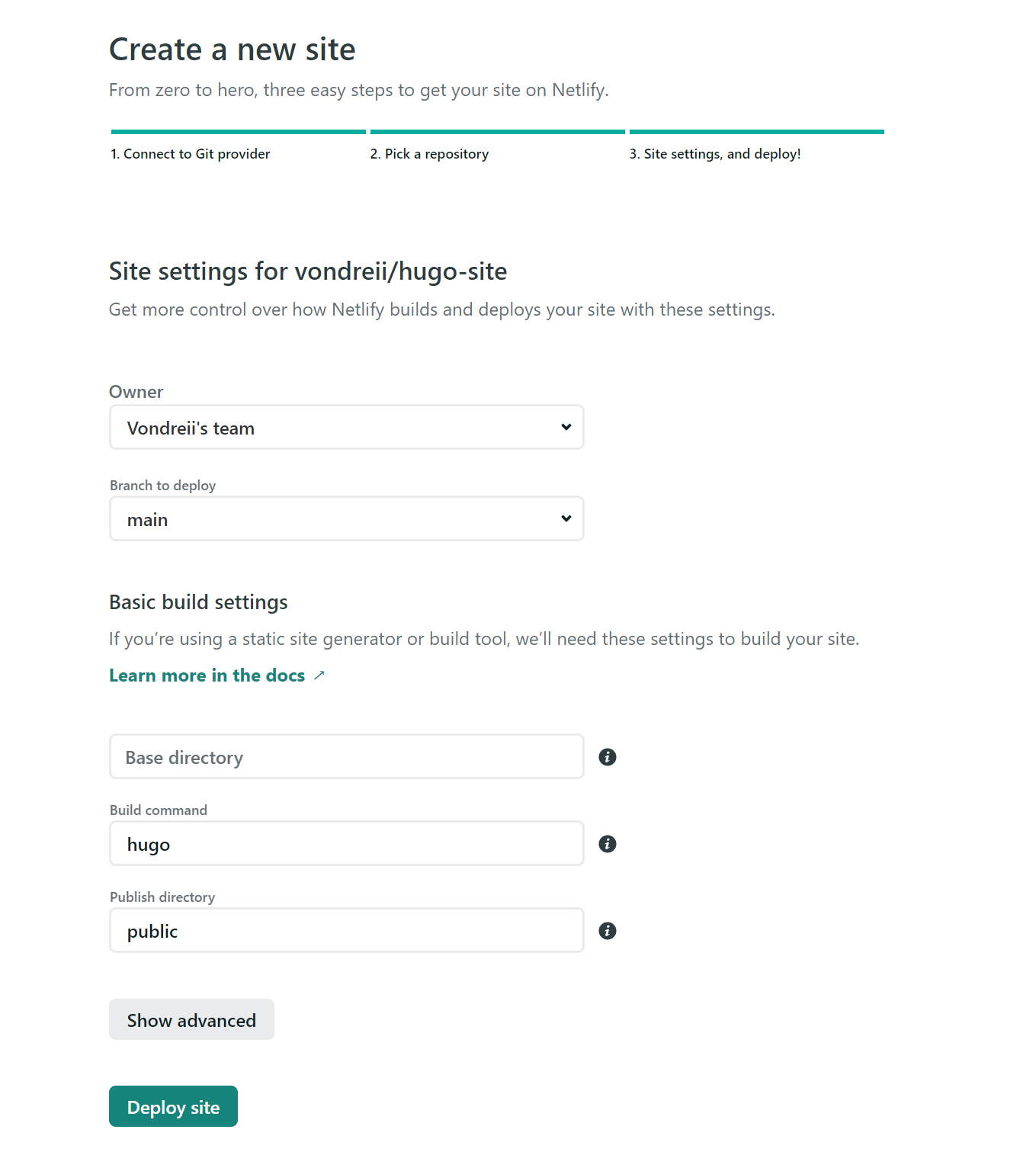 Create a new site

From zero to hero, three easy steps to get your site on Netlify.

1. Connect to Git provider

2. Pick a repository

3. Site settings, and deploy!

Site settings for vondreii/hugo-site

Get more control over how Netlify builds and deploys your site with these settings.

Owner

Vondreii's team

Branch to deploy

main

Basic build settings

If you're using a static site generator or build tool, we'll need these settings to build your site.

Learn more in the docs ↗

Base directory

Build command

hugo

Publish directory

public

Show advanced

Deploy site